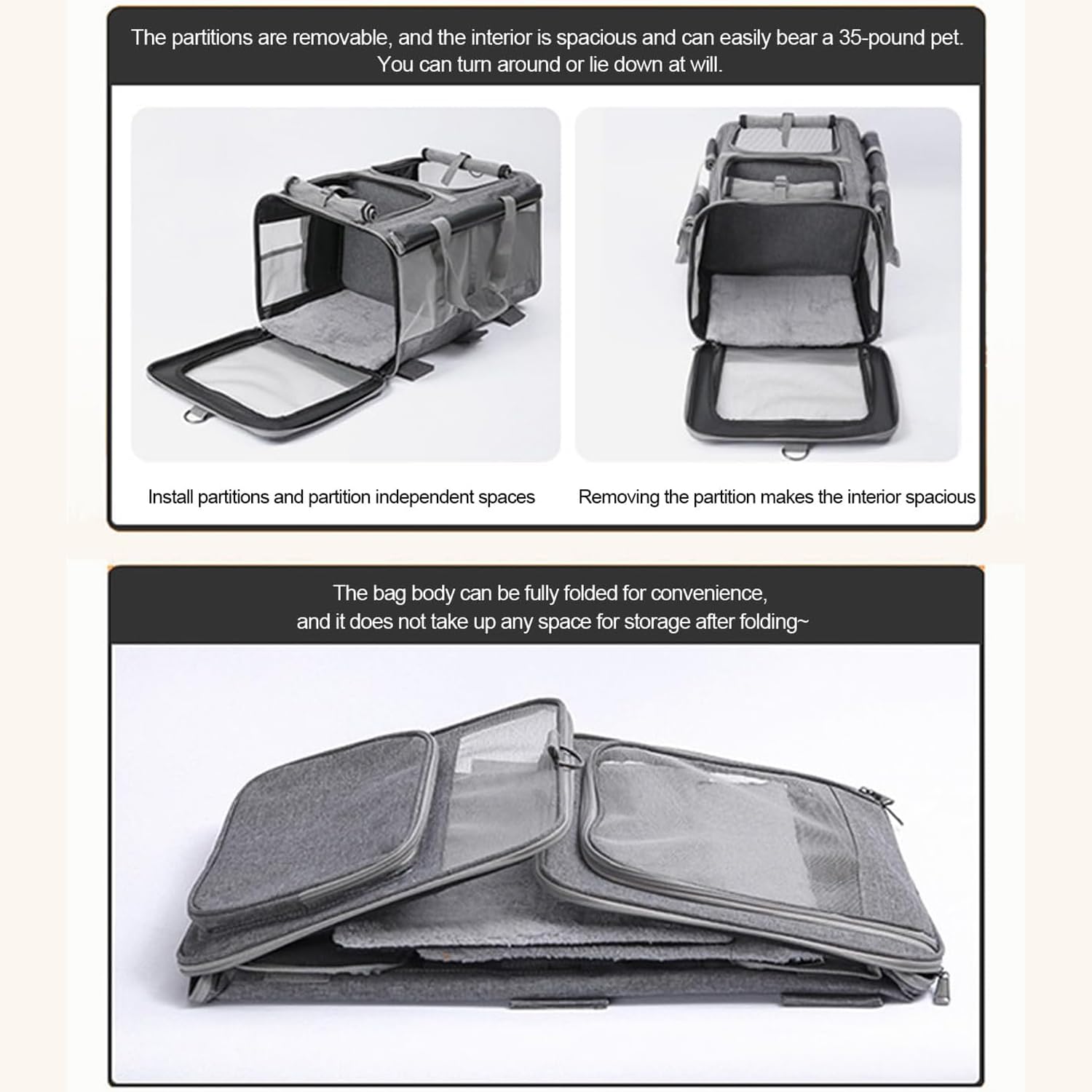 The partitions are removable, and the interior is spacious and can easily bear a 35-pound pet. You can turn around or lie down at will.

Install partitions and partition independent spaces

Removing the partition makes the interior spacious

The bag body can be fully folded for convenience, and it does not take up any space for storage after folding~